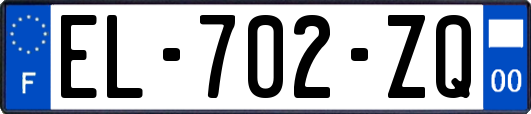 F
EL-702-ZQ
00